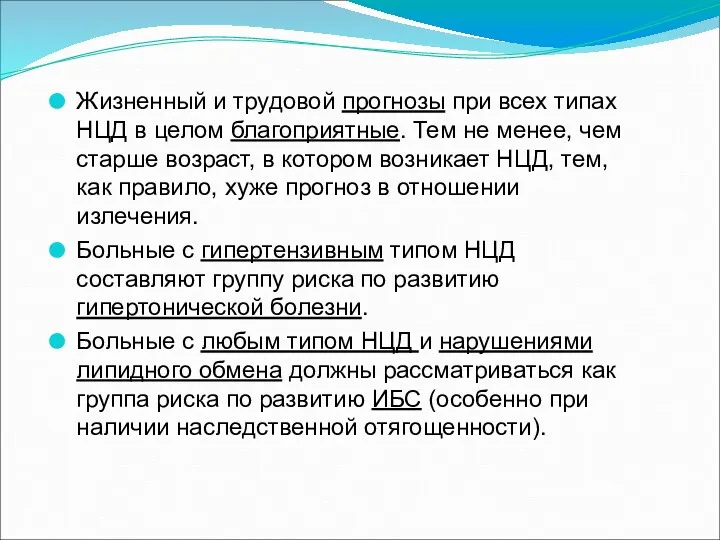 Жизненный и трудовой прогнозы при всех типах НЦД в целом благоприятные. Тем не менее, чем старше возраст, в котором возникает НЦД, тем, как правило, хуже прогноз в отношении излечения.

Больные с гипертензивным типом НЦД составляют группу риска по развитию гипертонической болезни.

Больные с любым типом НЦД и нарушениями липидного обмена должны рассматриваться как группа риска по развитию ИБС (особенно при наличии наследственной отягощенности).